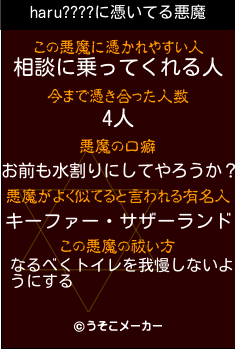 haru????に憑いてる悪魔

この悪魔に憑かれやすい人
相談に乗ってくれる人

今まで憑き合った人数
4人

悪魔の口癖
お前も水割りにしてやろうか？

悪魔がよく似てると言われる有名人
キーファー・サザーランド

この悪魔の祓い方
なるべくトイレを我慢しないようにする

©うそこメーカー